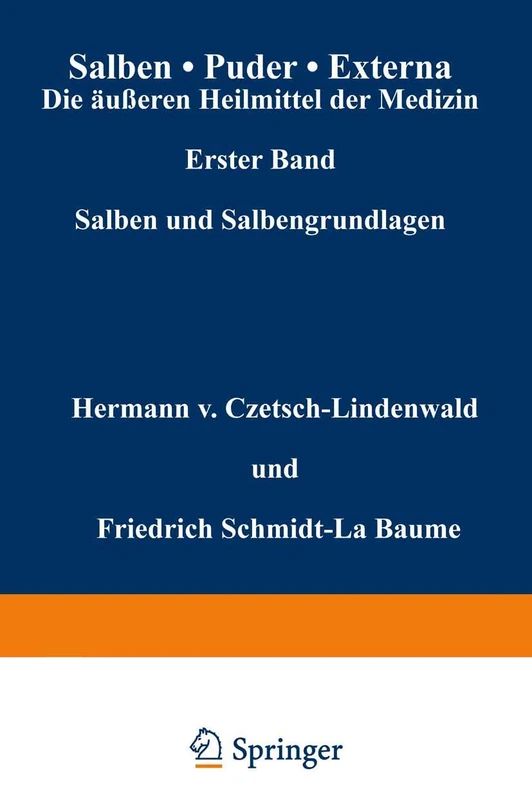 Salben • Puder • Externa
Die äußeren Heilmittel der Medizin

Erster Band

Salben und Salbengrundlagen

Hermann v. Czetsch-Lindenwald

und

Friedrich Schmidt-La Baume

Springer